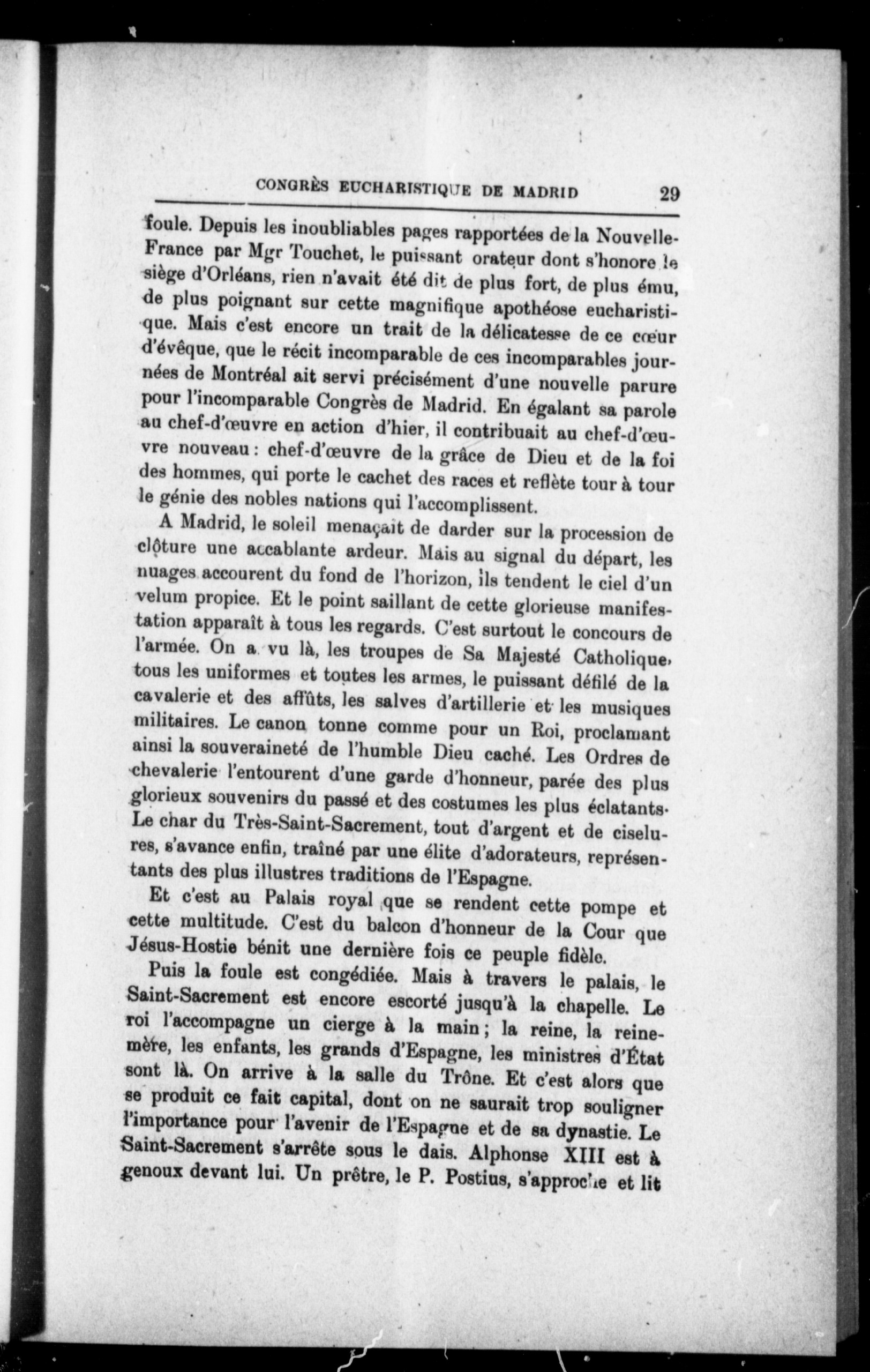 CONGRÈS EUCHARISTIQUE DE MADRID 29

foule. Depuis les inoubliables pages rapportées de la Nouvelle-France par Mgr Touchet, le puissant orateur dont s'honore le siège d'Orléans, rien n'avait été dit de plus fort, de plus ému, de plus poignant sur cette magnifique apothéose eucharistique. Mais c'est encore un trait de la délicatesse de ce cœur d'évêque, que le récit incomparable de ces incomparables journées de Montréal ait servi précisément d'une nouvelle parure pour l'incomparable Congrès de Madrid. En égalant sa parole au chef-d'œuvre en action d'hier, il contribuait au chef-d'œuvre nouveau : chef-d'œuvre de la grâce de Dieu et de la foi des hommes, qui porte le cachet des races et reflète tour à tour le génie des nobles nations qui l'accomplissent.

A Madrid, le soleil menaçait de darder sur la procession de clôture une accablante ardeur. Mais au signal du départ, les nuages accourent du fond de l'horizon, ils tendent le ciel d'un velum propice. Et le point saillant de cette glorieuse manifestation apparaît à tous les regards. C'est surtout le concours de l'armée. On a vu là, les troupes de Sa Majesté Catholique, tous les uniformes et toutes les armes, le puissant défilé de la cavalerie et des affûts, les salves d'artillerie et les musiques militaires. Le canon tonne comme pour un Roi, proclamant ainsi la souveraineté de l'humble Dieu caché. Les Ordres de chevalerie l'entourent d'une garde d'honneur, parée des plus glorieux souvenirs du passé et des costumes les plus éclatants. Le char du Très-Saint-Sacrement, tout d'argent et de ciselures, s'avance enfin, traîné par une élite d'adorateurs, représentants des plus illustres traditions de l'Espagne.

Et c'est au Palais royal que se rendent cette pompe et cette multitude. C'est du balcon d'honneur de la Cour que Jésus-Hostie bénit une dernière fois ce peuple fidèle.

Puis la foule est congédiée. Mais à travers le palais, le Saint-Sacrement est encore escorté jusqu'à la chapelle. Le roi l'accompagne un cierge à la main ; la reine, la reine-mère, les enfants, les grands d'Espagne, les ministres d'État sont là. On arrive à la salle du Trône. Et c'est alors que se produit ce fait capital, dont on ne saurait trop souligner l'importance pour l'avenir de l'Espagne et de sa dynastie. Le Saint-Sacrement s'arrête sous le dais. Alphonse XIII est à genoux devant lui. Un prêtre, le P. Postius, s'approche et lit